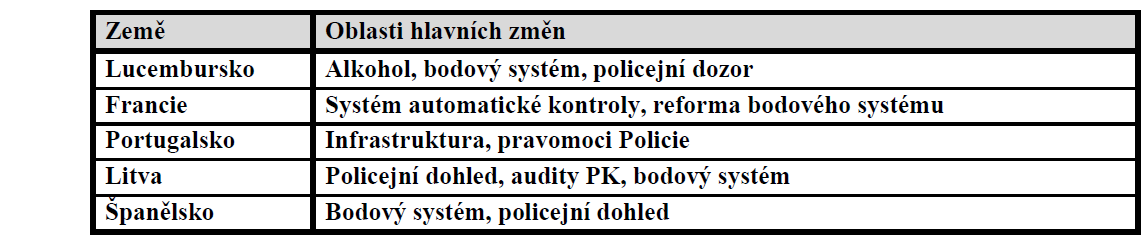 | Země | Oblasti hlavních změn |
|---|---|
| Lucembursko | Alkohol, bodový systém, policejní dozor |
| Francie | Systém automatické kontroly, reforma bodového systému |
| Portugalsko | Infrastruktura, pravomoci Policie |
| Litva | Policejní dohled, audity PK, bodový systém |
| Španělsko | Bodový systém, policejní dohled |